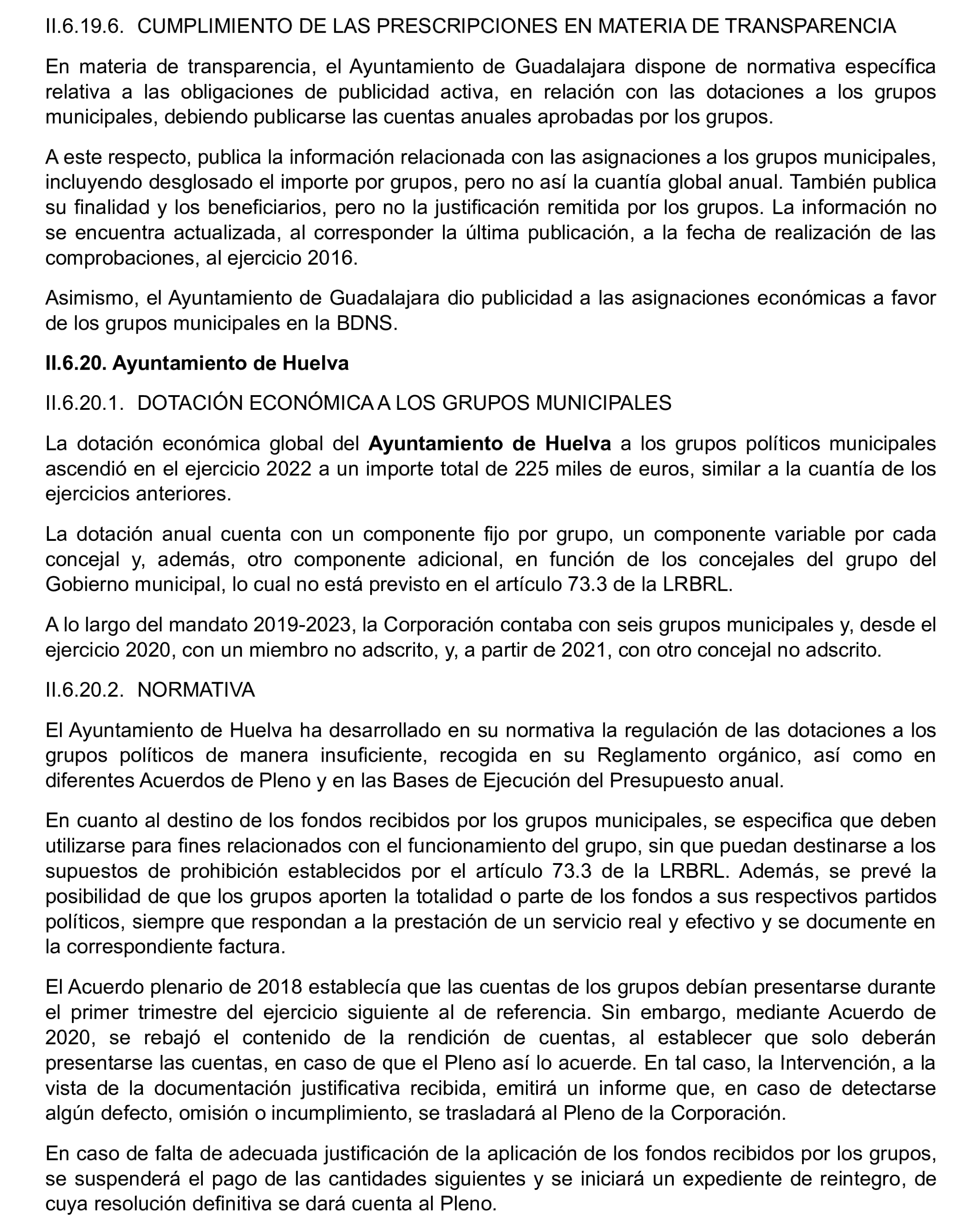 II.6.19.6. CUMPLIMIENTO DE LAS PRESCRIPCIONES EN MATERIA DE TRANSPARENCIA

En materia de transparencia, el Ayuntamiento de Guadalajara dispone de normativa específica relativa a las obligaciones de publicidad activa, en relación con las dotaciones a los grupos municipales, debiendo publicarse las cuentas anuales aprobadas por los grupos.

A este respecto, publica la información relacionada con las asignaciones a los grupos municipales, incluyendo desglosado el importe por grupos, pero no así la cuantía global anual. También publica su finalidad y los beneficiarios, pero no la justificación remitida por los grupos. La información no se encuentra actualizada, al corresponder la última publicación, a la fecha de realización de las comprobaciones, al ejercicio 2016.

Asimismo, el Ayuntamiento de Guadalajara dio publicidad a las asignaciones económicas a favor de los grupos municipales en la BDNS.

II.6.20. Ayuntamiento de Huelva

II.6.20.1. DOTACIÓN ECONÓMICA A LOS GRUPOS MUNICIPALES

La dotación económica global del Ayuntamiento de Huelva a los grupos políticos municipales ascendió en el ejercicio 2022 a un importe total de 225 miles de euros, similar a la cuantía de los ejercicios anteriores.

La dotación anual cuenta con un componente fijo por grupo, un componente variable por cada concejal y, además, otro componente adicional, en función de los concejales del grupo del Gobierno municipal, lo cual no está previsto en el artículo 73.3 de la LRBRL.

A lo largo del mandato 2019-2023, la Corporación contaba con seis grupos municipales y, desde el ejercicio 2020, con un miembro no adscrito, y, a partir de 2021, con otro concejal no adscrito.

II.6.20.2. NORMATIVA

El Ayuntamiento de Huelva ha desarrollado en su normativa la regulación de las dotaciones a los grupos políticos de manera insuficiente, recogida en su Reglamento orgánico, así como en diferentes Acuerdos de Pleno y en las Bases de Ejecución del Presupuesto anual.

En cuanto al destino de los fondos recibidos por los grupos municipales, se especifica que deben utilizarse para fines relacionados con el funcionamiento del grupo, sin que puedan destinarse a los supuestos de prohibición establecidos por el artículo 73.3 de la LRBRL. Además, se prevé la posibilidad de que los grupos aporten la totalidad o parte de los fondos a sus respectivos partidos políticos, siempre que respondan a la prestación de un servicio real y efectivo y se documente en la correspondiente factura.

El Acuerdo plenario de 2018 establecía que las cuentas de los grupos debían presentarse durante el primer trimestre del ejercicio siguiente al de referencia. Sin embargo, mediante Acuerdo de 2020, se rebajó el contenido de la rendición de cuentas, al establecer que solo deberán presentarse las cuentas, en caso de que el Pleno así lo acuerde. En tal caso, la Intervención, a la vista de la documentación justificativa recibida, emitirá un informe que, en caso de detectarse algún defecto, omisión o incumplimiento, se trasladará al Pleno de la Corporación.

En caso de falta de adecuada justificación de la aplicación de los fondos recibidos por los grupos, se suspenderá el pago de las cantidades siguientes y se iniciará un expediente de reintegro, de cuya resolución definitiva se dará cuenta al Pleno.